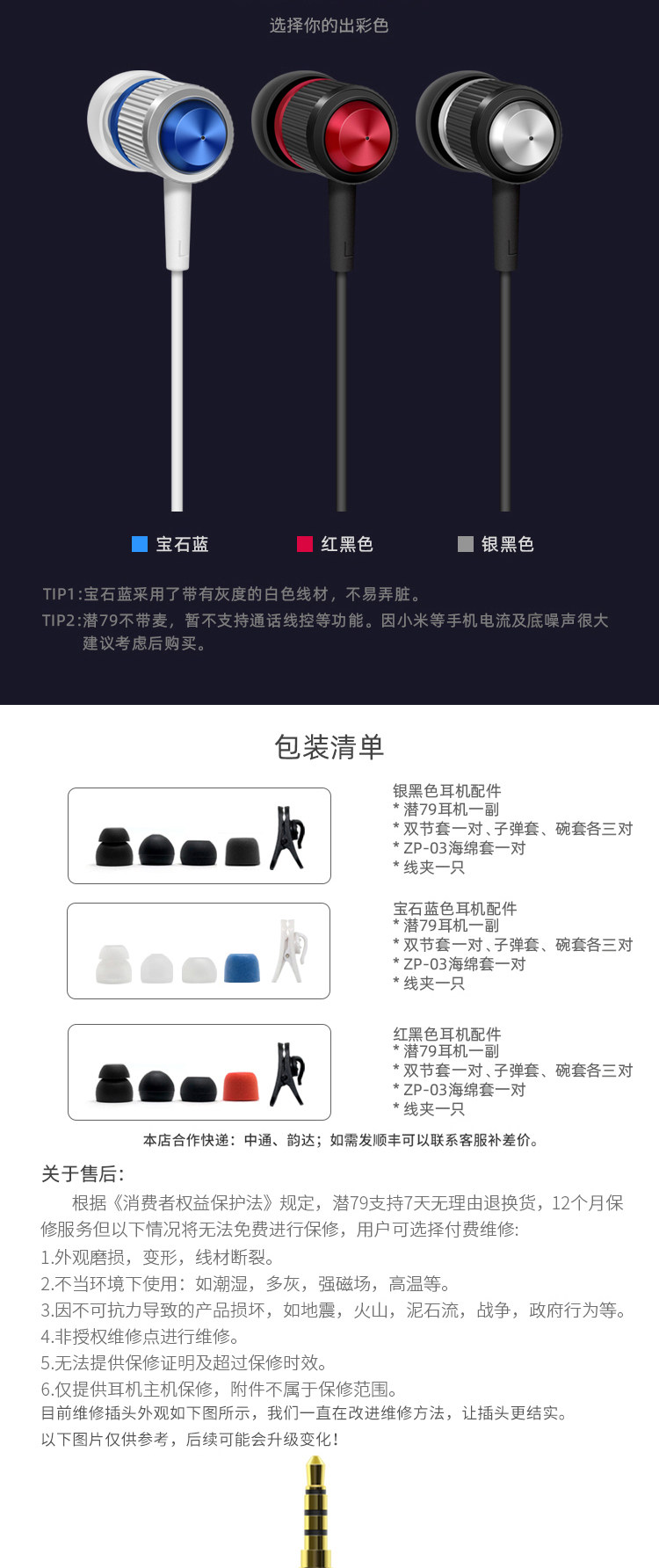 选择你的出彩色

宝石蓝

红黑色

银黑色

TIP1:宝石蓝采用了带有灰度的白色线材，不易弄脏。

TIP2:潜79不带麦，暂不支持通话线控等功能。因小米等手机电流及底噪声很大建议考虑后购买。

包装清单

银黑色耳机配件
* 潜79耳机一副
* 双节套一对、子弹套、碗套各三对
* ZP-03海绵套一对
* 线夹一只

宝石蓝色耳机配件
* 潜79耳机一副
* 双节套一对、子弹套、碗套各三对
* ZP-03海绵套一对
* 线夹一只

红黑色耳机配件
* 潜79耳机一副
* 双节套一对、子弹套、碗套各三对
* ZP-03海绵套一对
* 线夹一只

本店合作快递：中通、韵达；如需发顺丰可以联系客服补差价。

关于售后:

根据《消费者权益保护法》规定，潜79支持7天无理由退换货，12个月保修服务但以下情况将无法免费进行保修，用户可选择付费维修:

1.外观磨损，变形，线材断裂。
2.不当环境下使用：如潮湿，多灰，强磁场，高温等。
3.因不可抗力导致的产品损坏，如地震，火山，泥石流，战争，政府行为等。
4.非授权维修点进行维修。
5.无法提供保修证明及超过保修时效。
6.仅提供耳机主机保修，附件不属于保修范围。

目前维修插头外观如下图所示，我们一直在改进维修方法，让插头更结实。
以下图片仅供参考，后续可能会升级变化！